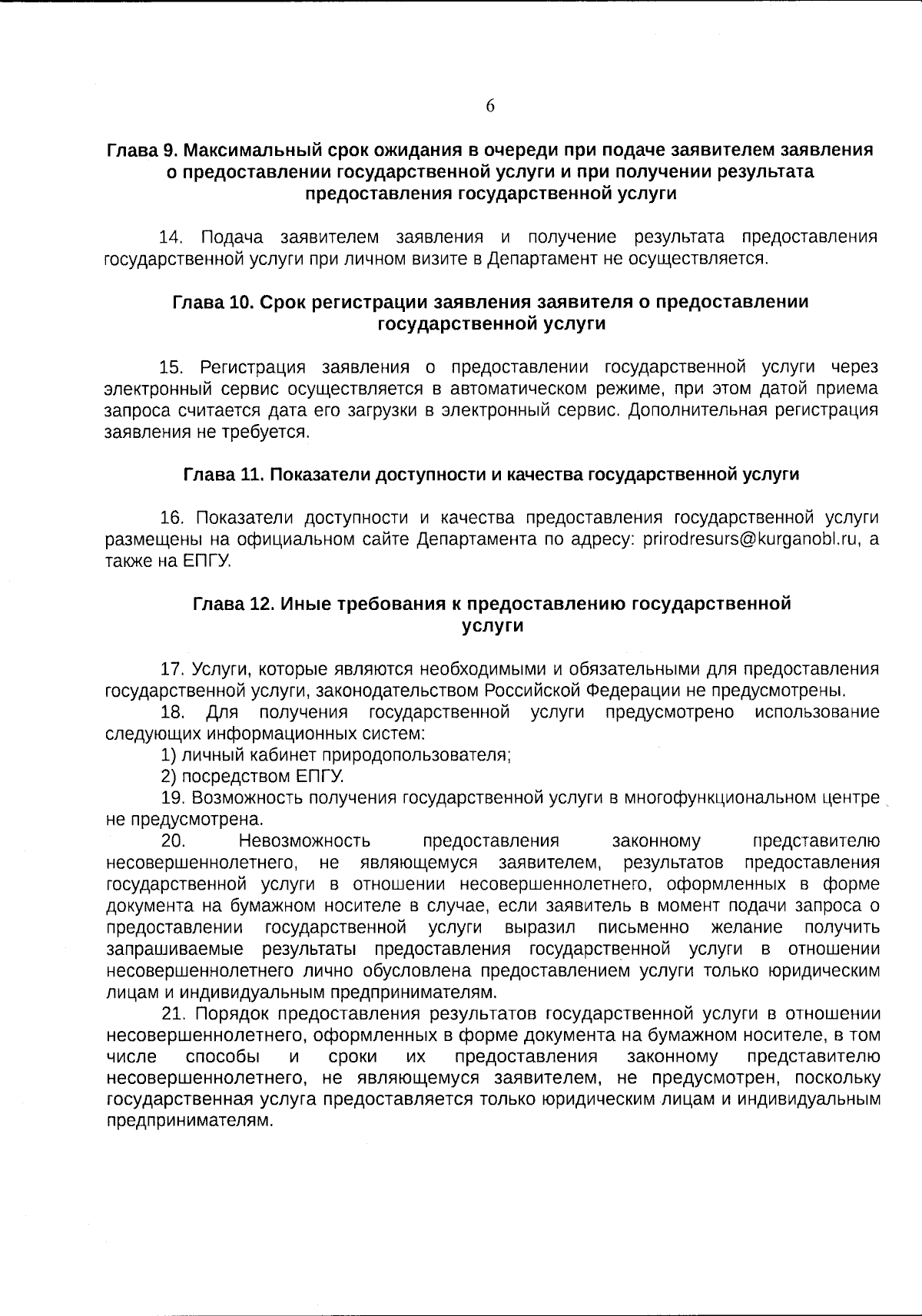 6

Глава 9. Максимальный срок ожидания в очереди при подаче заявителем заявления о предоставлении государственной услуги и при получении результата предоставления государственной услуги

14. Подача заявителем заявления и получение результата предоставления государственной услуги при личном визите в Департамент не осуществляется.

Глава 10. Срок регистрации заявления заявителя о предоставлении государственной услуги

15. Регистрация заявления о предоставлении государственной услуги через электронный сервис осуществляется в автоматическом режиме, при этом датой приема запроса считается дата его загрузки в электронный сервис. Дополнительная регистрация заявления не требуется.

Глава 11. Показатели доступности и качества государственной услуги

16. Показатели доступности и качества предоставления государственной услуги размещены на официальном сайте Департамента по адресу: prirodresurs@kurganobl.ru, а также на ЕПГУ.

Глава 12. Иные требования к предоставлению государственной услуги

17. Услуги, которые являются необходимыми и обязательными для предоставления государственной услуги, законодательством Российской Федерации не предусмотрены.

18. Для получения государственной услуги предусмотрено использование следующих информационных систем:

1) личный кабинет природопользователя;

2) посредством ЕПГУ.

19. Возможность получения государственной услуги в многофункциональном центре не предусмотрена.

20. Невозможность предоставления законному представителю несовершеннолетнего, не являющемуся заявителем, результатов предоставления государственной услуги в отношении несовершеннолетнего, оформленных в форме документа на бумажном носителе в случае, если заявитель в момент подачи запроса о предоставлении государственной услуги выразил письменно желание получить запрашиваемые результаты предоставления государственной услуги в отношении несовершеннолетнего лично обусловлена предоставлением услуги только юридическим лицам и индивидуальным предпринимателям.

21. Порядок предоставления результатов государственной услуги в отношении несовершеннолетнего, оформленных в форме документа на бумажном носителе, в том числе способы и сроки их предоставления законному представителю несовершеннолетнего, не являющемуся заявителем, не предусмотрен, поскольку государственная услуга предоставляется только юридическим лицам и индивидуальным предпринимателям.